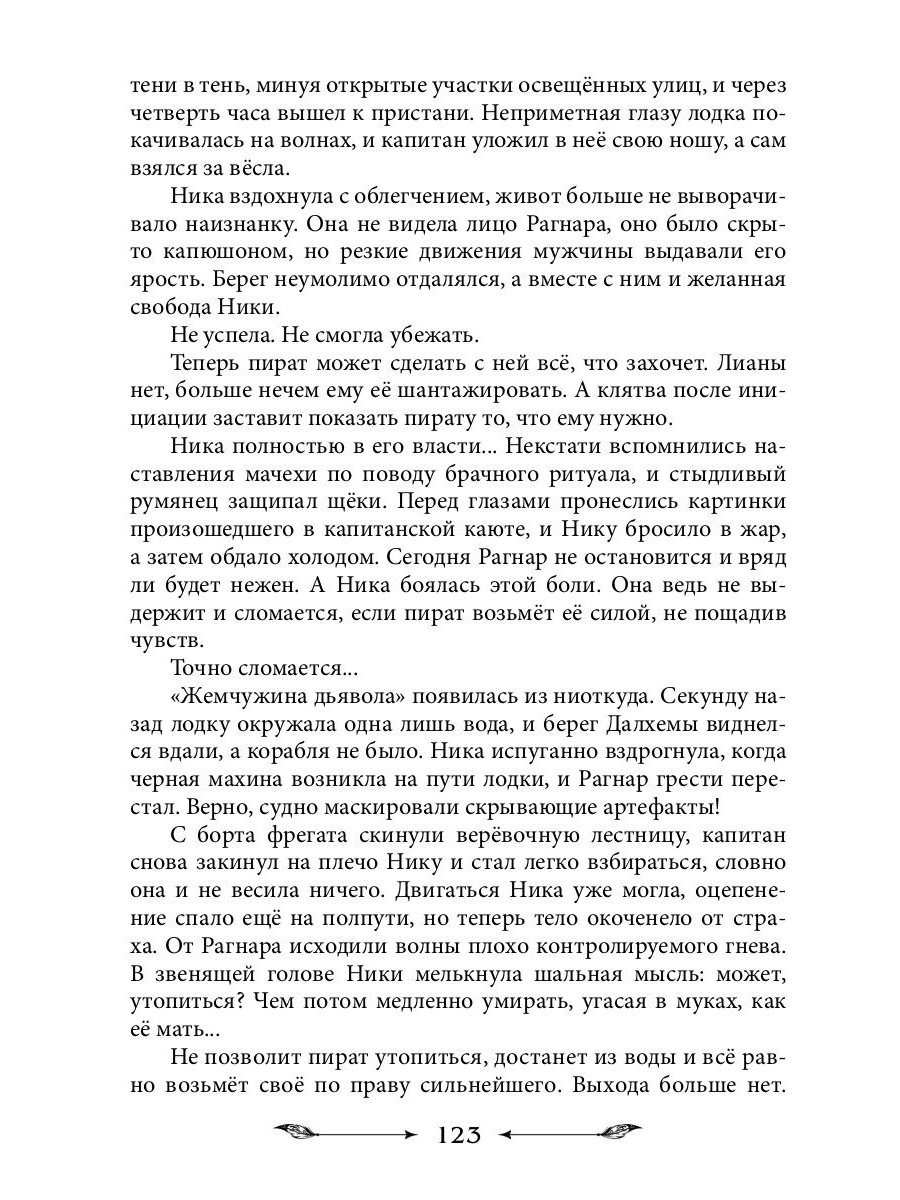 тени в тень, минуя открытые участки освещённых улиц, и через четверть часа вышел к пристани. Неприметная глазу лодка покачивалась на волнах, и капитан уложил в неё свою ношу, а сам взялся за вёсла.

Ника вздохнула с облегчением, живот больше не выворачивало наизнанку. Она не видела лицо Рагнара, оно было скрыто капюшоном, но резкие движения мужчины выдавали его ярость. Берег неумолимо отдалялся, а вместе с ним и желанная свобода Ники.

Не успела. Не смогла убежать.

Теперь пират может сделать с ней всё, что захочет. Лианы нет, больше нечем ему её шантажировать. А клятва после инициации заставит показать пирату то, что ему нужно.

Ника полностью в его власти... Некстати вспомнились наставления мачехи по поводу брачного ритуала, и стыдливый румянец защипал щёки. Перед глазами пронеслись картинки произошедшего в капитанской каюте, и Нику бросило в жар, а затем обдало холодом. Сегодня Рагнар не остановится и вряд ли будет нежен. А Ника боялась этой боли. Она ведь не выдержит и сломается, если пират возьмёт её силой, не пощадив чувств.

Точно сломается...

«Жемчужина дьявола» появилась из ниоткуда. Секунду назад лодку окружала одна лишь вода, и берег Далхемы виднелся вдали, а корабля не было. Ника испуганно вздрогнула, когда черная махина возникла на пути лодки, и Рагнар грести перестал. Верно, судно маскировали скрывающие артефакты!

С борта фрегата скинули верёвочную лестницу, капитан снова закинул на плечо Нику и стал легко взбираться, словно она и не весила ничего. Двигаться Ника уже могла, оцепенение спало ещё на полпути, но теперь тело окоченело от страха. От Рагнара исходили волны плохо контролируемого гнева. В звенящей голове Ники мелькнула шальная мысль: может, утопиться? Чем потом медленно умирать, угасая в муках, как её мать...

Не позволит пират утопиться, достанет из воды и всё равно возьмёт своё по праву сильнейшего. Выхода больше нет.

123